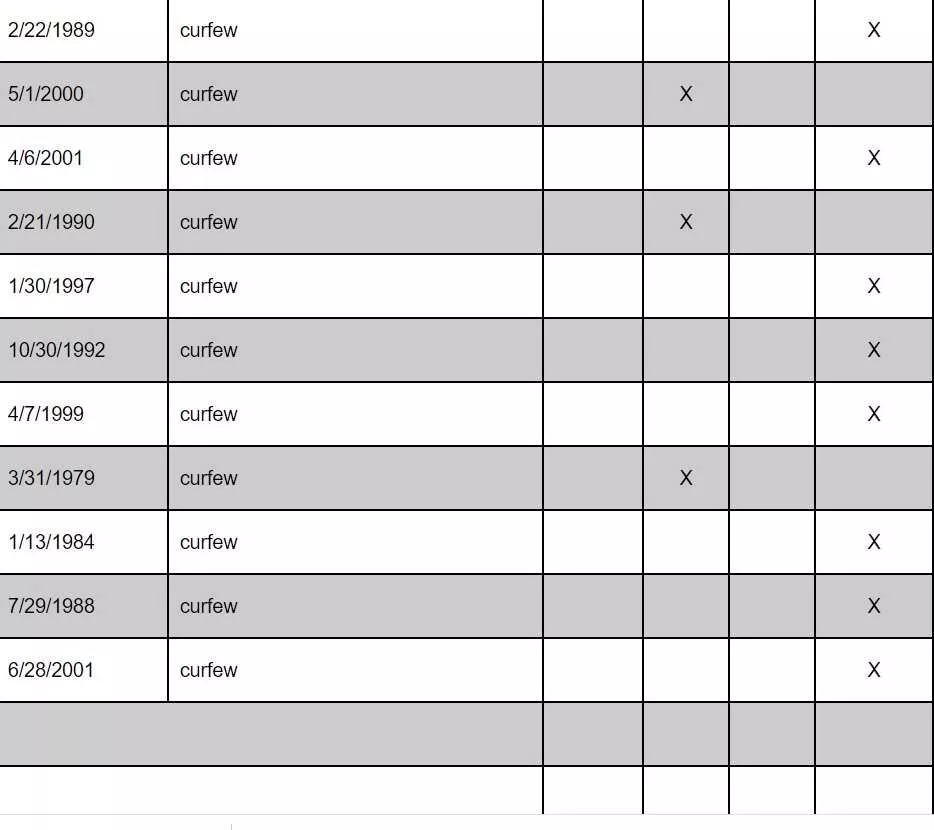 | | | | | | |
|---|---|---|---|---|---|
| 2/22/1989 | curfew | | | | X |
| 5/1/2000 | curfew | | X | | |
| 4/6/2001 | curfew | | | | X |
| 2/21/1990 | curfew | | X | | |
| 1/30/1997 | curfew | | | | X |
| 10/30/1992 | curfew | | | | X |
| 4/7/1999 | curfew | | | | X |
| 3/31/1979 | curfew | | X | | |
| 1/13/1984 | curfew | | | | X |
| 7/29/1988 | curfew | | | | X |
| 6/28/2001 | curfew | | | | X |
| | | | | | |
| | | | | | |